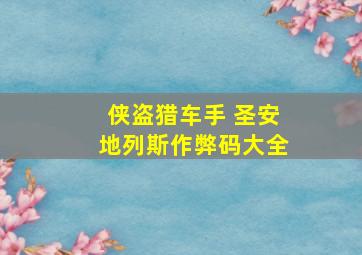 侠盗猎车手 圣安地列斯作弊码大全